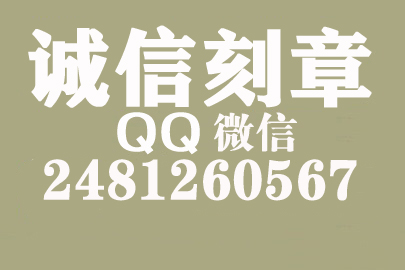 诚信刻章
QQ 微信
2481260567